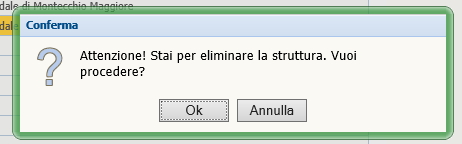 dale di Montecchio Maggiore
dale

Conferma

Attenzione! Stai per eliminare la struttura. Vuoi procedere?

Ok

Annulla